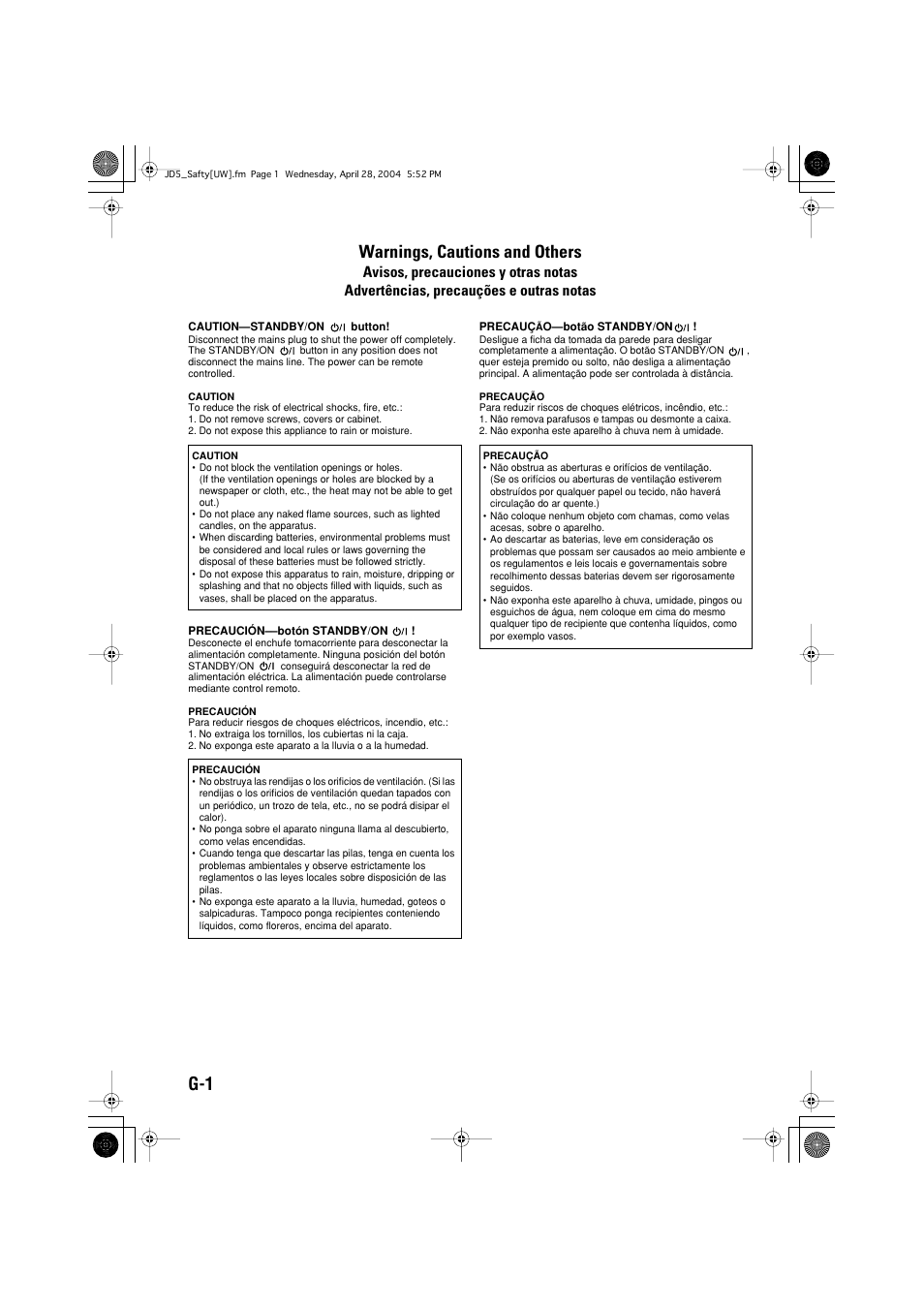 JD5_Safty[UW].fm Page 1 Wednesday, April 28, 2004 5:52 PM

Warnings, Cautions and Others
Avisos, precauciones y otras notas
Advertências, precauções e outras notas

CAUTION—STANDBY/ON ⏻/I button!
Disconnect the mains plug to shut the power off completely. The STANDBY/ON ⏻/I button in any position does not disconnect the mains line. The power can be remote controlled.

CAUTION
To reduce the risk of electrical shocks, fire, etc.:
1. Do not remove screws, covers or cabinet.
2. Do not expose this appliance to rain or moisture.

CAUTION
• Do not block the ventilation openings or holes. (If the ventilation openings or holes are blocked by a newspaper or cloth, etc., the heat may not be able to get out.)
• Do not place any naked flame sources, such as lighted candles, on the apparatus.
• When discarding batteries, environmental problems must be considered and local rules or laws governing the disposal of these batteries must be followed strictly.
• Do not expose this apparatus to rain, moisture, dripping or splashing and that no objects filled with liquids, such as vases, shall be placed on the apparatus.

PRECAUCIÓN—botón STANDBY/ON ⏻/I !
Desconecte el enchufe tomacorriente para desconectar la alimentación completamente. Ninguna posición del botón STANDBY/ON ⏻/I conseguirá desconectar la red de alimentación eléctrica. La alimentación puede controlarse mediante control remoto.

PRECAUCIÓN
Para reducir riesgos de choques eléctricos, incendio, etc.:
1. No extraiga los tornillos, los cubiertas ni la caja.
2. No exponga este aparato a la lluvia o a la humedad.

PRECAUCIÓN
• No obstruya las rendijas o los orificios de ventilación. (Si las rendijas o los orificios de ventilación quedan tapados con un periódico, un trozo de tela, etc., no se podrá disipar el calor).
• No ponga sobre el aparato ninguna llama al descubierto, como velas encendidas.
• Cuando tenga que descartar las pilas, tenga en cuenta los problemas ambientales y observe estrictamente los reglamentos o las leyes locales sobre disposición de las pilas.
• No exponga este aparato a la lluvia, humedad, goteos o salpicaduras. Tampoco ponga recipientes conteniendo líquidos, como floreros, encima del aparato.

PRECAUÇÃO—botão STANDBY/ON ⏻/I !
Desligue a ficha da tomada da parede para desligar completamente a alimentação. O botão STANDBY/ON ⏻/I , quer esteja premido ou solto, não desliga a alimentação principal. A alimentação pode ser controlada à distância.

PRECAUÇÃO
Para reduzir riscos de choques elétricos, incêndio, etc.:
1. Não remova parafusos e tampas ou desmonte a caixa.
2. Não exponha este aparelho à chuva nem à umidade.

PRECAUÇÃO
• Não obstrua as aberturas e orifícios de ventilação. (Se os orifícios ou aberturas de ventilação estiverem obstruídos por qualquer papel ou tecido, não haverá circulação do ar quente.)
• Não coloque nenhum objeto com chamas, como velas acesas, sobre o aparelho.
• Ao descartar as baterias, leve em consideração os problemas que possam ser causados ao meio ambiente e os regulamentos e leis locais e governamentais sobre recolhimento dessas baterias devem ser rigorosamente seguidos.
• Não exponha este aparelho à chuva, umidade, pingos ou esguichos de água, nem coloque em cima do mesmo qualquer tipo de recipiente que contenha líquidos, como por exemplo vasos.

G-1